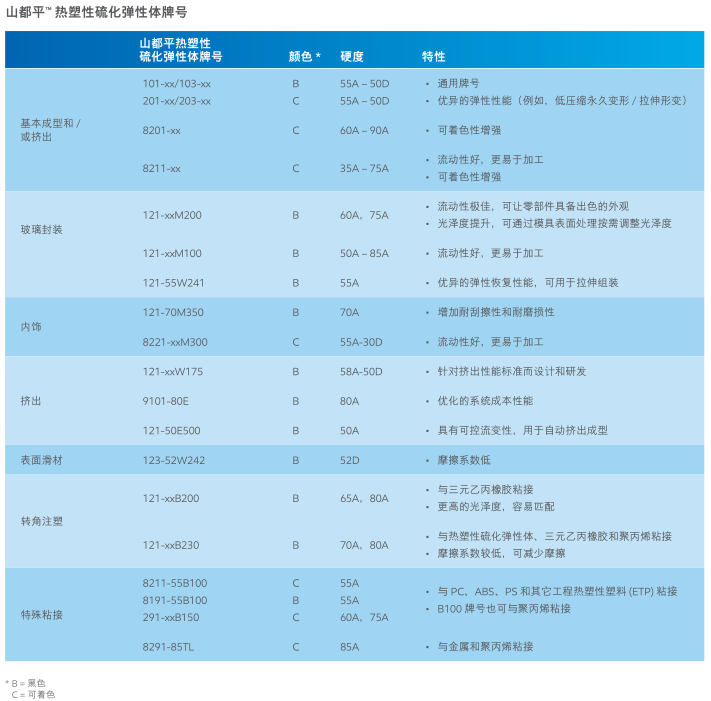 山都平™ 热塑性硫化弹性体牌号

| | 山都平热塑性硫化弹性体牌号 | 颜色 * | 硬度 | 特性 |
|---|---|---|---|---|
| 基本成型和 / 或挤出 | 101-xx/103-xx | B | 55A – 50D | • 通用牌号 |
| | 201-xx/203-xx | C | 55A – 50D | • 优异的弹性性能（例如，低压缩永久变形 / 拉伸形变） |
| | 8201-xx | C | 60A – 90A | • 可着色性增强 |
| | 8211-xx | C | 35A – 75A | • 流动性好，更易于加工 • 可着色性增强 |
| 玻璃封装 | 121-xxM200 | B | 60A，75A | • 流动性极佳，可让零部件具备出色的外观 • 光泽度提升，可通过模具表面处理按需调整光泽度 |
| | 121-xxM100 | B | 50A – 85A | • 流动性好，更易于加工 |
| | 121-55W241 | B | 55A | • 优异的弹性恢复性能，可用于拉伸组装 |
| 内饰 | 121-70M350 | B | 70A | • 增加耐刮擦性和耐磨损性 |
| | 8221-xxM300 | C | 55A-30D | • 流动性好，更易于加工 |
| 挤出 | 121-xxW175 | B | 58A-50D | • 针对挤出性能标准而设计和研发 |
| | 9101-80E | B | 80A | • 优化的系统成本性能 |
| | 121-50E500 | B | 50A | • 具有可控流变性，用于自动挤出成型 |
| 表面滑材 | 123-52W242 | B | 52D | • 摩擦系数低 |
| 转角注塑 | 121-xxB200 | B | 65A，80A | • 与三元乙丙橡胶粘接 • 更高的光泽度，容易匹配 |
| | 121-xxB230 | B | 70A，80A | • 与热塑性硫化弹性体、三元乙丙橡胶和聚丙烯粘接 • 摩擦系数较低，可减少摩擦 |
| 特殊粘接 | 8211-55B100 | C | 55A | • 与 PC、ABS、PS 和其它工程热塑性塑料 (ETP) 粘接 • B100 牌号也可与聚丙烯粘接 |
| | 8191-55B100 | B | 55A | |
| | 291-xxB150 | C | 60A，75A | |
| | 8291-85TL | C | 85A | • 与金属和聚丙烯粘接 |

* B = 黑色
C = 可着色